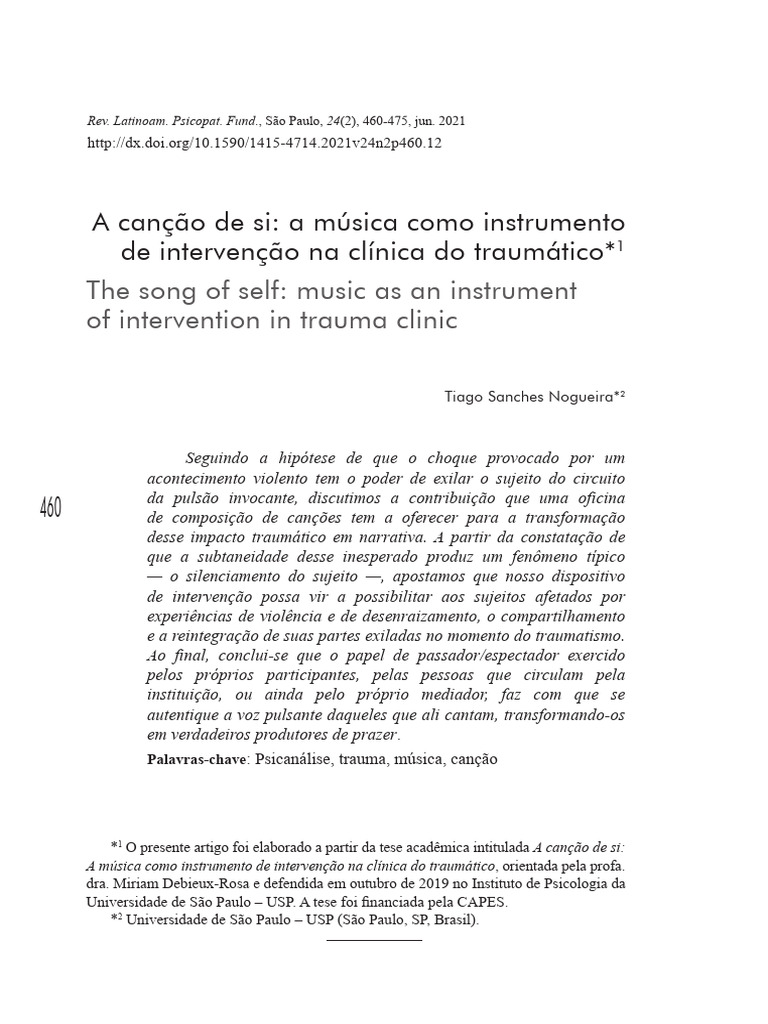 Rev. Latinoam. Psicopat. Fund., São Paulo, 24(2), 460-475, jun. 2021
http://dx.doi.org/10.1590/1415-4714.2021v24n2p460.12

A canção de si: a música como instrumento de intervenção na clínica do traumático*$^1$

The song of self: music as an instrument of intervention in trauma clinic

Tiago Sanches Nogueira*$^2$

460

Seguindo a hipótese de que o choque provocado por um acontecimento violento tem o poder de exilar o sujeito do circuito da pulsão invocante, discutimos a contribuição que uma oficina de composição de canções tem a oferecer para a transformação desse impacto traumático em narrativa. A partir da constatação de que a subtaneidade desse inesperado produz um fenômeno típico — o silenciamento do sujeito —, apostamos que nosso dispositivo de intervenção possa vir a possibilitar aos sujeitos afetados por experiências de violência e de desenraizamento, o compartilhamento e a reintegração de suas partes exiladas no momento do traumatismo. Ao final, conclui-se que o papel de passador/espectador exercido pelos próprios participantes, pelas pessoas que circulam pela instituição, ou ainda pelo próprio mediador, faz com que se autentique a voz pulsante daqueles que ali cantam, transformando-os em verdadeiros produtores de prazer.

Palavras-chave: Psicanálise, trauma, música, canção

*$^1$ O presente artigo foi elaborado a partir da tese acadêmica intitulada A canção de si: A música como instrumento de intervenção na clínica do traumático, orientada pela profa. dra. Miriam Debieux-Rosa e defendida em outubro de 2019 no Instituto de Psicologia da Universidade de São Paulo – USP. A tese foi financiada pela CAPES.
*$^2$ Universidade de São Paulo – USP (São Paulo, SP, Brasil).